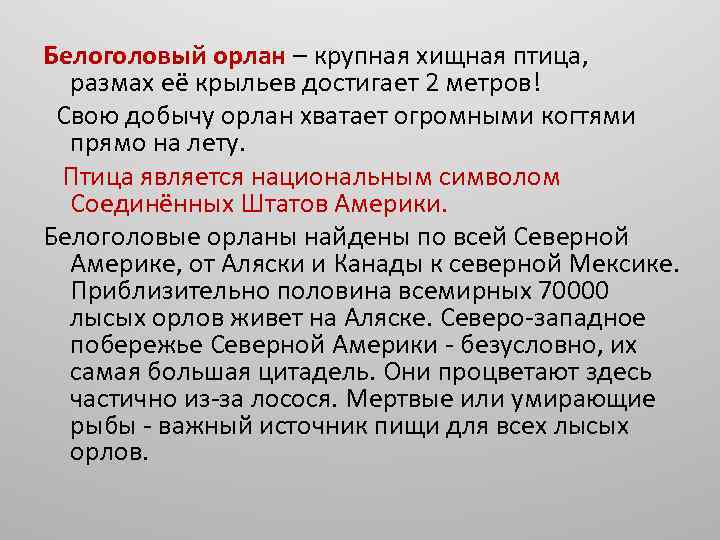 Белоголовый орлан – крупная хищная птица, размах её крыльев достигает 2 метров!

Свою добычу орлан хватает огромными когтями прямо на лету.

Птица является национальным символом Соединённых Штатов Америки.

Белоголовые орланы найдены по всей Северной Америке, от Аляски и Канады к северной Мексике. Приблизительно половина всемирных 70000 лысых орлов живет на Аляске. Северо-западное побережье Северной Америки - безусловно, их самая большая цитадель. Они процветают здесь частично из-за лосося. Мертвые или умирающие рыбы - важный источник пищи для всех лысых орлов.